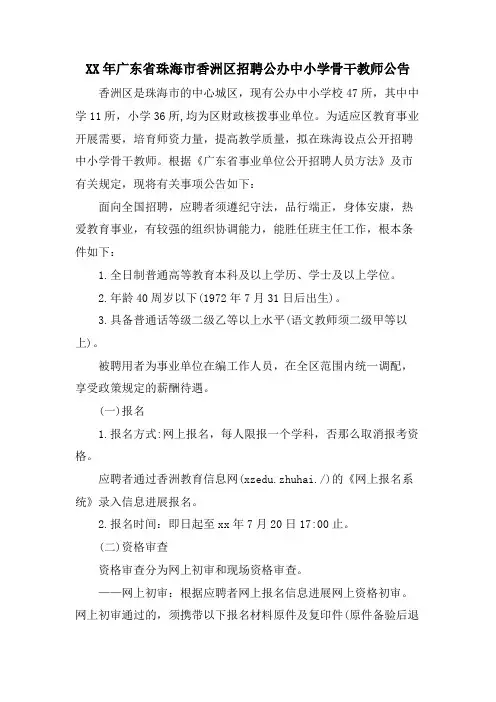 XX年广东省珠海市香洲区招聘公办中小学骨干教师公告

香洲区是珠海市的中心城区，现有公办中小学校47所，其中中学11所，小学36所,均为区财政核拨事业单位。为适应区教育事业开展需要，培育师资力量，提高教学质量，拟在珠海设点公开招聘中小学骨干教师。根据《广东省事业单位公开招聘人员方法》及市有关规定，现将有关事项公告如下：

面向全国招聘，应聘者须遵纪守法，品行端正，身体安康，热爱教育事业，有较强的组织协调能力，能胜任班主任工作，根本条件如下：

1.全日制普通高等教育本科及以上学历、学士及以上学位。

2.年龄40周岁以下(1972年7月31日后出生)。

3.具备普通话等级二级乙等以上水平(语文教师须二级甲等以上)。

被聘用者为事业单位在编工作人员，在全区范围内统一调配，享受政策规定的薪酬待遇。

(一)报名

1.报名方式:网上报名，每人限报一个学科，否那么取消报考资格。

应聘者通过香洲教育信息网(xzedu.zhuhai./)的《网上报名系统》录入信息进展报名。

2.报名时间：即日起至xx年7月20日17:00止。

(二)资格审查

资格审查分为网上初审和现场资格审查。

——网上初审：根据应聘者网上报名信息进展网上资格初审。网上初审通过的，须携带以下报名材料原件及复印件(原件备验后退